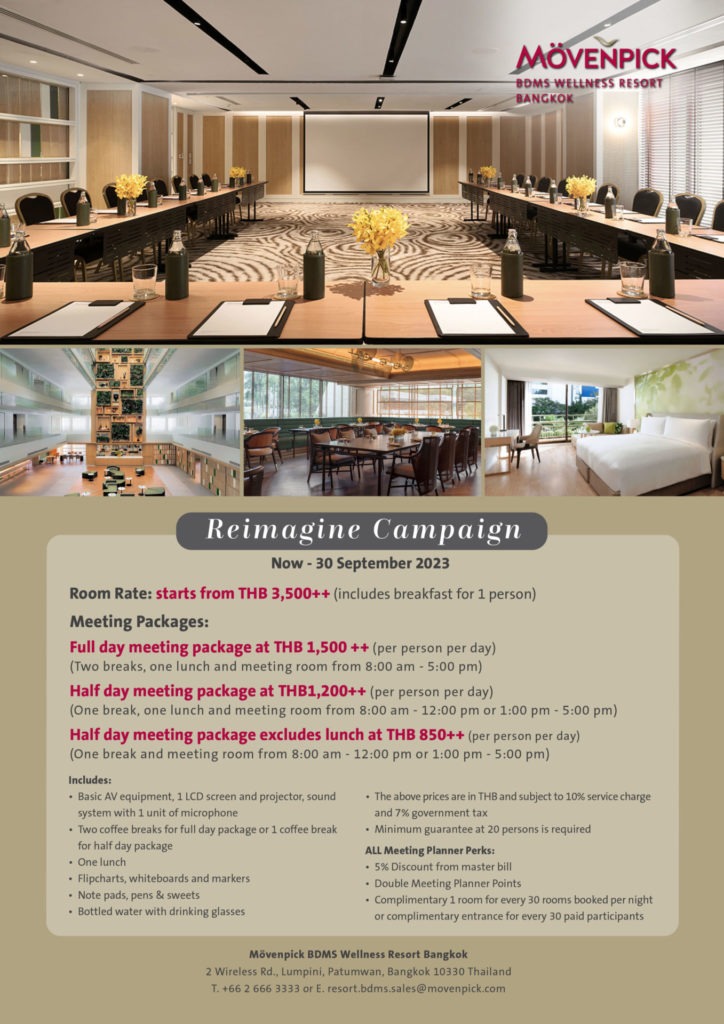 MÖVENPICK
BDMS WELLNESS RESORT
BANGKOK

Reimagine Campaign

Now - 30 September 2023

Room Rate: starts from THB 3,500++ (includes breakfast for 1 person)

Meeting Packages:

Full day meeting package at THB 1,500 ++ (per person per day)
(Two breaks, one lunch and meeting room from 8:00 am - 5:00 pm)

Half day meeting package at THB1,200++ (per person per day)
(One break, one lunch and meeting room from 8:00 am - 12:00 pm or 1:00 pm - 5:00 pm)

Half day meeting package excludes lunch at THB 850++ (per person per day)
(One break and meeting room from 8:00 am - 12:00 pm or 1:00 pm - 5:00 pm)

Includes:
• Basic AV equipment, 1 LCD screen and projector, sound system with 1 unit of microphone
• Two coffee breaks for full day package or 1 coffee break for half day package
• One lunch
• Flipcharts, whiteboards and markers
• Note pads, pens & sweets
• Bottled water with drinking glasses

• The above prices are in THB and subject to 10% service charge and 7% government tax
• Minimum guarantee at 20 persons is required

ALL Meeting Planner Perks:
• 5% Discount from master bill
• Double Meeting Planner Points
• Complimentary 1 room for every 30 rooms booked per night or complimentary entrance for every 30 paid participants

Mövenpick BDMS Wellness Resort Bangkok
2 Wireless Rd., Lumpini, Patumwan, Bangkok 10330 Thailand
T. +66 2 666 3333 or E. resort.bdms.sales@movenpick.com